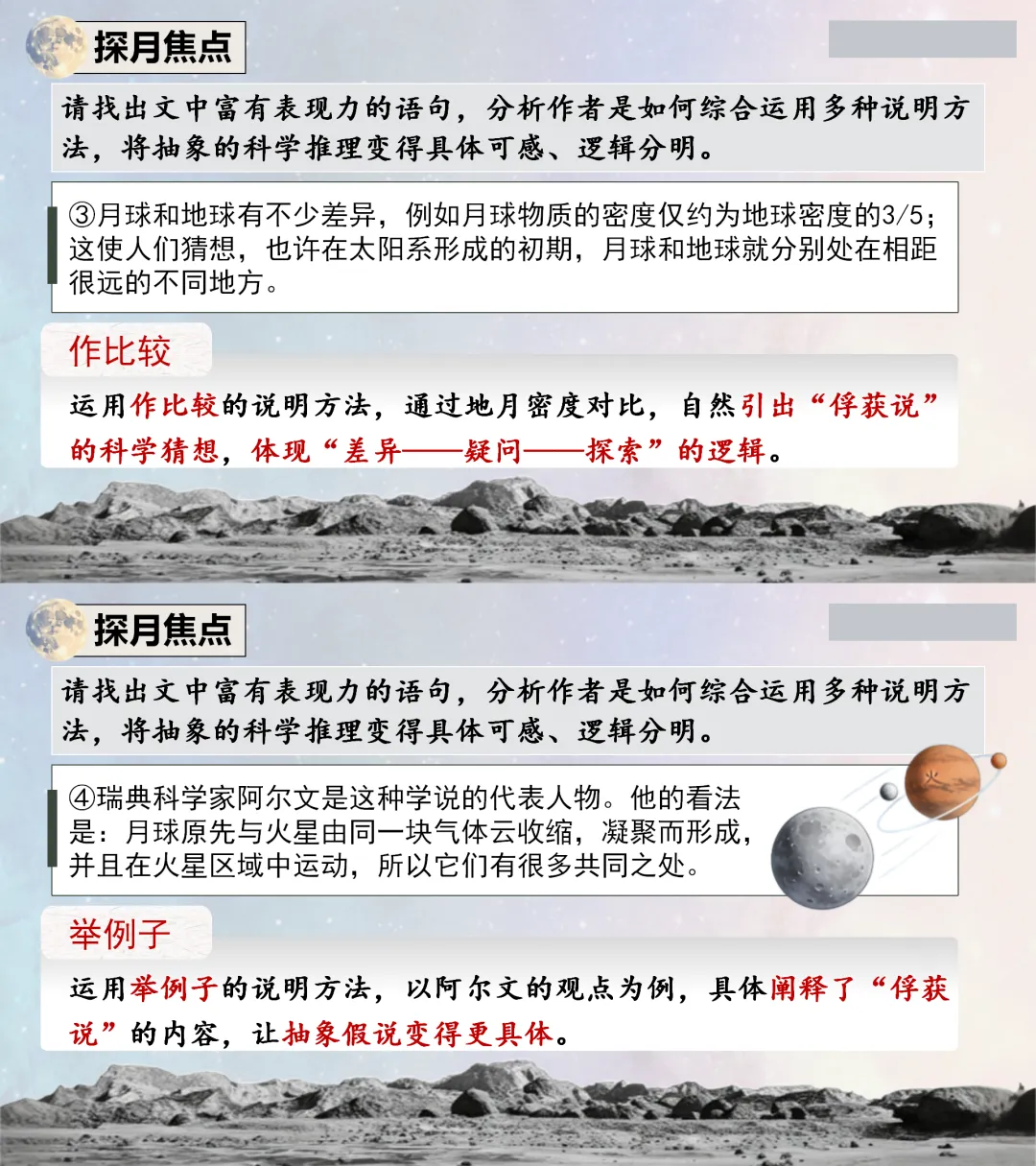 探月焦点

请找出文中富有表现力的语句，分析作者是如何综合运用多种说明方法，将抽象的科学推理变得具体可感、逻辑分明。

③月球和地球有不少差异，例如月球物质的密度仅约为地球密度的3/5；这使人们猜想，也许在太阳系形成的初期，月球和地球就分别处在相距很远的不同地方。

作比较

运用作比较的说明方法，通过地月密度对比，自然引出“俘获说”的科学猜想，体现“差异——疑问——探索”的逻辑。

探月焦点

请找出文中富有表现力的语句，分析作者是如何综合运用多种说明方法，将抽象的科学推理变得具体可感、逻辑分明。

④瑞典科学家阿尔文是这种学说的代表人物。他的看法是：月球原先与火星由同一块气体云收缩，凝聚而形成，并且在火星区域中运动，所以它们有很多共同之处。

火

举例子

运用举例子的说明方法，以阿尔文的观点为例，具体阐释了“俘获说”的内容，让抽象假说变得更具体。